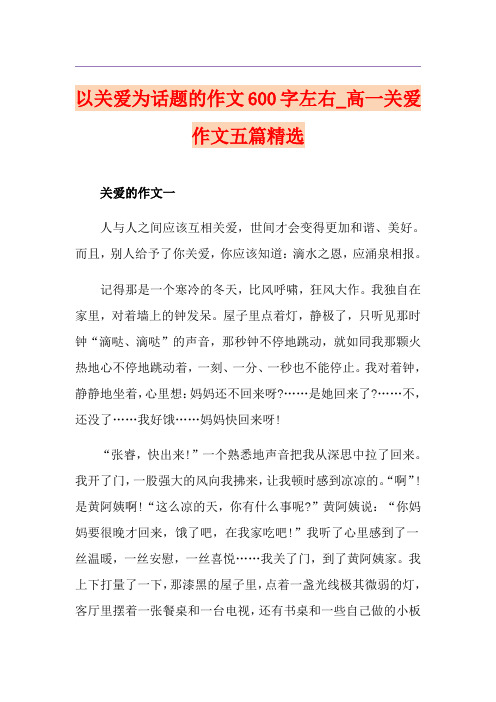 以关爱为话题的作文600字左右_高一关爱作文五篇精选

关爱的作文一

人与人之间应该互相关爱，世间才会变得更加和谐、美好。而且，别人给予了你关爱，你应该知道：滴水之恩，应涌泉相报。

记得那是一个寒冷的冬天，比风呼啸，狂风大作。我独自在家里，对着墙上的钟发呆。屋子里点着灯，静极了，只听见那时钟“滴哒、滴哒”的声音，那秒钟不停地跳动，就如同我那颗火热地心不停地跳动着，一刻、一分、一秒也不能停止。我对着钟，静静地坐着，心里想：妈妈还不回来呀?……是她回来了?……不，还没了……我好饿……妈妈快回来呀！

“张睿，快出来！”一个熟悉地声音把我从深思中拉了回来。我开了门，一股强大的风向我拂来，让我顿时感到凉凉的。“啊”！是黄阿姨啊！“这么凉的天，你有什么事呢?”黄阿姨说：“你妈妈要很晚才回来，饿了吧，在我家吃吧！”我听了心里感到了一丝温暖，一丝安慰，一丝喜悦……我关了门，到了黄阿姨家。我上下打量了一下，那漆黑的屋子里，点着一盏光线极其微弱的灯，客厅里摆着一张餐桌和一台电视，还有书桌和一些自己做的小板